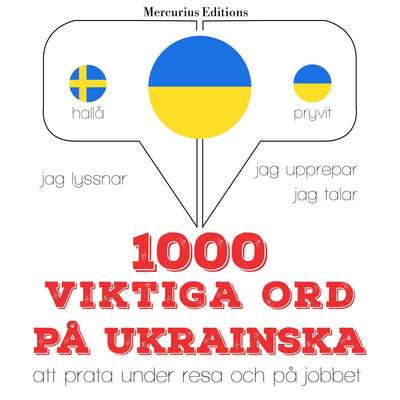 Mercurius Editions

hallå

pryvit

jag lyssnar

jag upprepar
jag talar

1000
VIKTIGA ORD
PÅ UKRAINSKA

att prata under resa och på jobbet